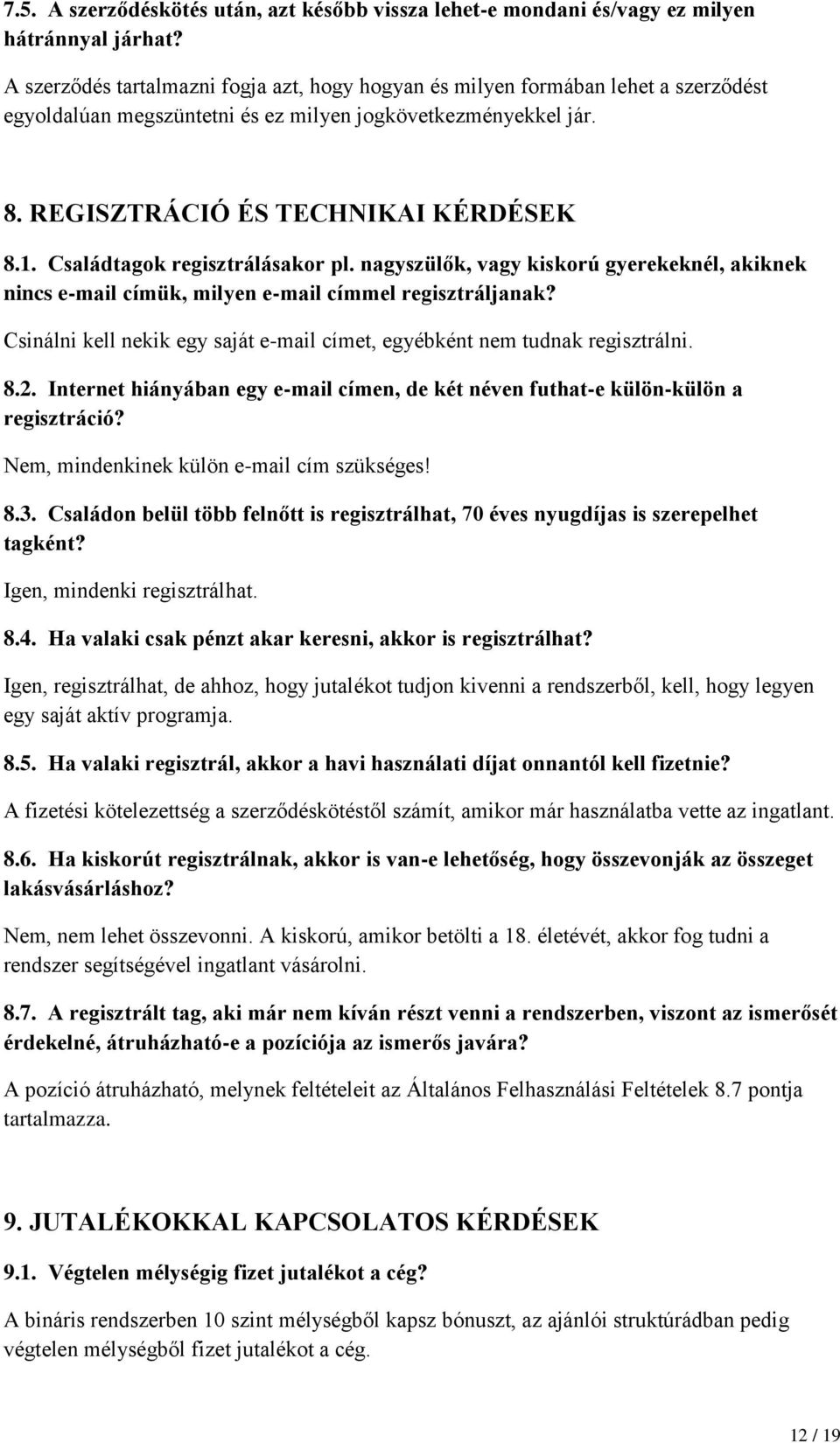 7.5. A szerződéskötés után, azt később vissza lehet-e mondani és/vagy ez milyen hátránnyal járhat?

A szerződés tartalmazni fogja azt, hogy hogyan és milyen formában lehet a szerződést egyoldalúan megszüntetni és ez milyen jogkövetkezményekkel jár.

8. REGISZTRÁCIÓ ÉS TECHNIKAI KÉRDÉSEK

8.1. Családtagok regisztrálásakor pl. nagyszülők, vagy kiskorú gyerekeknél, akiknek nincs e-mail címük, milyen e-mail címmel regisztráljanak?

Csinálni kell nekik egy saját e-mail címet, egyébként nem tudnak regisztrálni.

8.2. Internet hiányában egy e-mail címen, de két néven futhat-e külön-külön a regisztráció?

Nem, mindenkinek külön e-mail cím szükséges!

8.3. Családon belül több felnőtt is regisztrálhat, 70 éves nyugdíjas is szerepelhet tagként?

Igen, mindenki regisztrálhat.

8.4. Ha valaki csak pénzt akar keresni, akkor is regisztrálhat?

Igen, regisztrálhat, de ahhoz, hogy jutalékot tudjon kivenni a rendszerből, kell, hogy legyen egy saját aktív programja.

8.5. Ha valaki regisztrál, akkor a havi használati díjat onnantól kell fizetnie?

A fizetési kötelezettség a szerződéskötéstől számít, amikor már használatba vette az ingatlant.

8.6. Ha kiskorút regisztrálnak, akkor is van-e lehetőség, hogy összevonják az összeget lakásvásárláshoz?

Nem, nem lehet összevonni. A kiskorú, amikor betölti a 18. életévét, akkor fog tudni a rendszer segítségével ingatlant vásárolni.

8.7. A regisztrált tag, aki már nem kíván részt venni a rendszerben, viszont az ismerősét érdekelné, átruházható-e a pozíciója az ismerős javára?

A pozíció átruházható, melynek feltételeit az Általános Felhasználási Feltételek 8.7 pontja tartalmazza.

9. JUTALÉKOKKAL KAPCSOLATOS KÉRDÉSEK

9.1. Végtelen mélységig fizet jutalékot a cég?

A bináris rendszerben 10 szint mélységből kapsz bónuszt, az ajánlói struktúrádban pedig végtelen mélységből fizet jutalékot a cég.

12 / 19